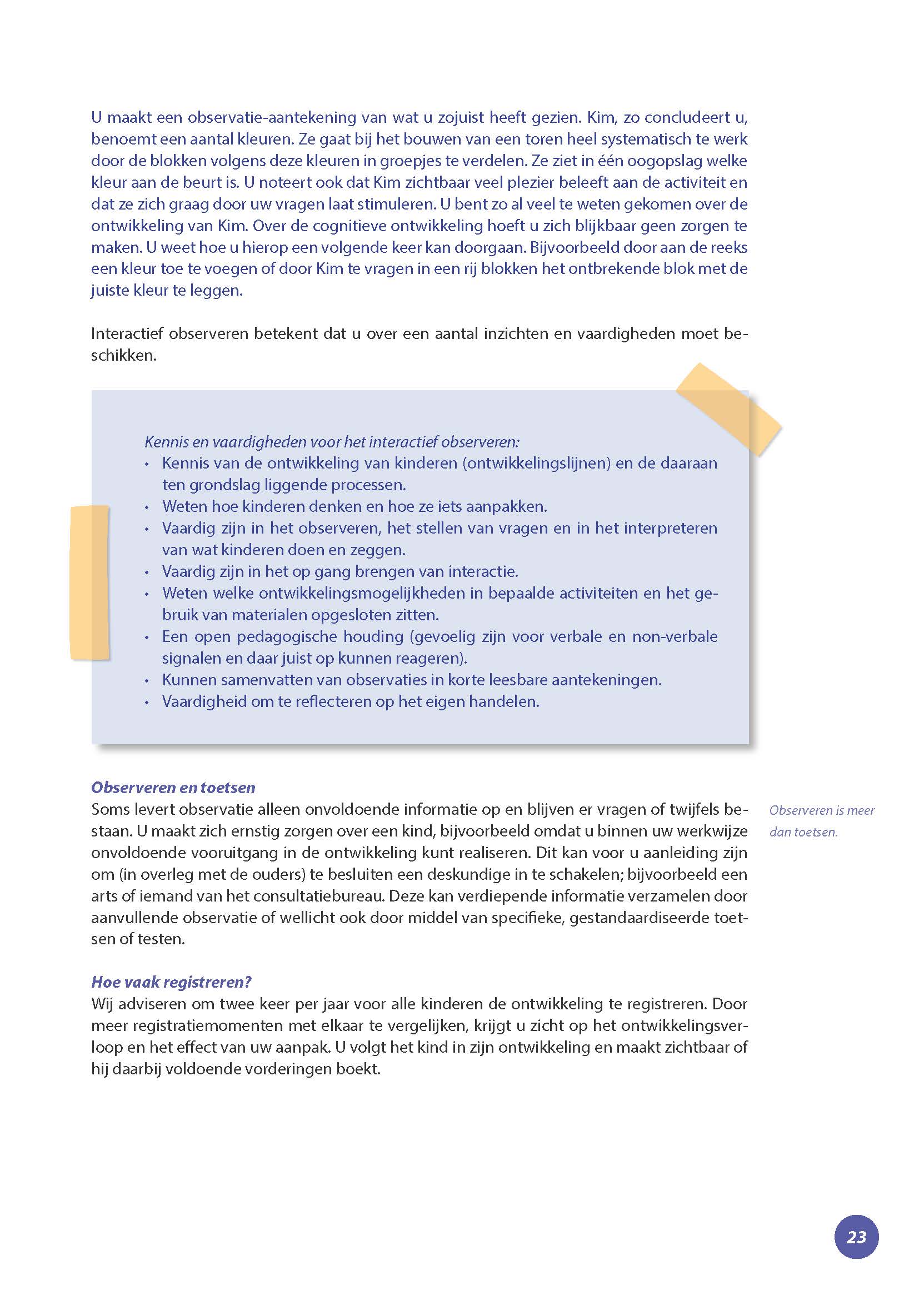 U maakt een observatie-aantekening van wat u zojuist heeft gezien. Kim, zo concludeert u, benoemt een aantal kleuren. Ze gaat bij het bouwen van een toren heel systematisch te werk door de blokken volgens deze kleuren in groepjes te verdelen. Ze ziet in één oogopslag welke kleur aan de beurt is. U noteert ook dat Kim zichtbaar veel plezier beleeft aan de activiteit en dat ze zich graag door uw vragen laat stimuleren. U bent zo al veel te weten gekomen over de ontwikkeling van Kim. Over de cognitieve ontwikkeling hoeft u zich blijkbaar geen zorgen te maken. U weet hoe u hierop een volgende keer kan doorgaan. Bijvoorbeeld door aan de reeks een kleur toe te voegen of door Kim te vragen in een rij blokken het ontbrekende blok met de juiste kleur te leggen.

Interactief observeren betekent dat u over een aantal inzichten en vaardigheden moet beschikken.

Kennis en vaardigheden voor het interactief observeren:
• Kennis van de ontwikkeling van kinderen (ontwikkelingslijnen) en de daaraan ten grondslag liggende processen.
• Weten hoe kinderen denken en hoe ze iets aanpakken.
• Vaardig zijn in het observeren, het stellen van vragen en in het interpreteren van wat kinderen doen en zeggen.
• Vaardig zijn in het op gang brengen van interactie.
• Weten welke ontwikkelingsmogelijkheden in bepaalde activiteiten en het gebruik van materialen opgesloten zitten.
• Een open pedagogische houding (gevoelig zijn voor verbale en non-verbale signalen en daar juist op kunnen reageren).
• Kunnen samenvatten van observaties in korte leesbare aantekeningen.
• Vaardigheid om te reflecteren op het eigen handelen.

Observeren en toetsen
Soms levert observatie alleen onvoldoende informatie op en blijven er vragen of twijfels bestaan. U maakt zich ernstig zorgen over een kind, bijvoorbeeld omdat u binnen uw werkwijze onvoldoende vooruitgang in de ontwikkeling kunt realiseren. Dit kan voor u aanleiding zijn om (in overleg met de ouders) te besluiten een deskundige in te schakelen; bijvoorbeeld een arts of iemand van het consultatiebureau. Deze kan verdiepende informatie verzamelen door aanvullende observatie of wellicht ook door middel van specifieke, gestandaardiseerde toetsen of testen.

Observeren is meer dan toetsen.

Hoe vaak registreren?
Wij adviseren om twee keer per jaar voor alle kinderen de ontwikkeling te registreren. Door meer registratiemomenten met elkaar te vergelijken, krijgt u zicht op het ontwikkelingsverloop en het effect van uw aanpak. U volgt het kind in zijn ontwikkeling en maakt zichtbaar of hij daarbij voldoende vorderingen boekt.

23